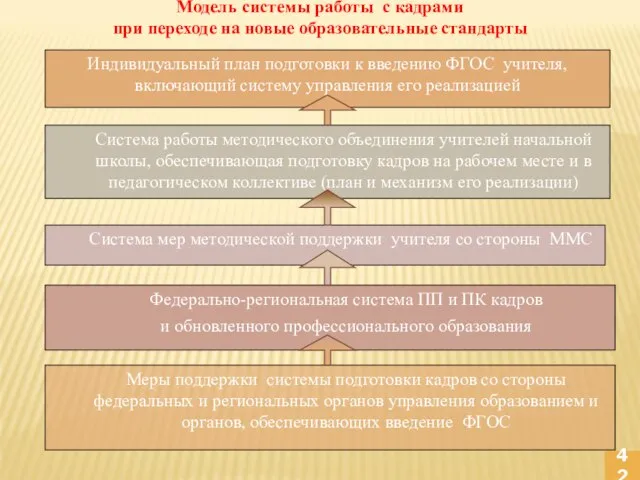 Модель системы работы с кадрами
при переходе на новые образовательные стандарты

Индивидуальный план подготовки к введению ФГОС учителя, включающий систему управления его реализацией

Система работы методического объединения учителей начальной школы, обеспечивающая подготовку кадров на рабочем месте и в педагогическом коллективе (план и механизм его реализации)

Система мер методической поддержки учителя со стороны ММС

Федерально-региональная система ПП и ПК кадров

и обновленного профессионального образования

Меры поддержки системы подготовки кадров со стороны федеральных и региональных органов управления образованием и органов, обеспечивающих введение ФГОС

42